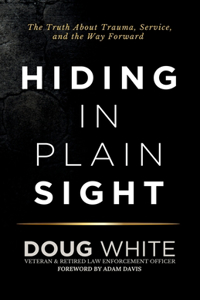 The Truth About Trauma, Service, and the Way Forward

HIDING
IN
PLAIN
SIGHT

DOUG WHITE
VETERAN & RETIRED LAW ENFORCEMENT OFFICER
FOREWORD BY ADAM DAVIS